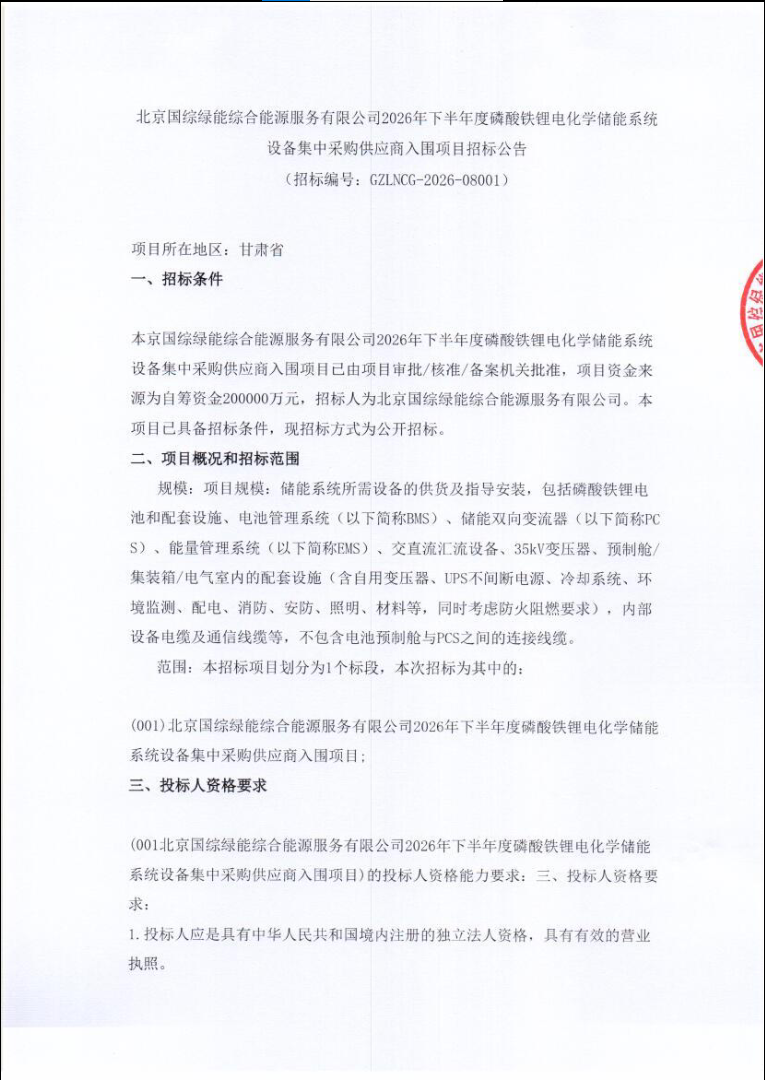 北京国综绿能综合能源服务有限公司2026年下半年度磷酸铁锂电化学储能系统设备集中采购供应商入围项目招标公告
（招标编号：GZLNCG-2026-08001）

项目所在地区：甘肃省
一、招标条件

本京国综绿能综合能源服务有限公司2026年下半年度磷酸铁锂电化学储能系统设备集中采购供应商入围项目已由项目审批/核准/备案机关批准，项目资金来源为自筹资金200000万元，招标人为北京国综绿能综合能源服务有限公司。本项目已具备招标条件，现招标方式为公开招标。
二、项目概况和招标范围
规模：项目规模：储能系统所需设备的供货及指导安装，包括磷酸铁锂电池和配套设施、电池管理系统（以下简称BMS）、储能双向变流器（以下简称PCS）、能量管理系统（以下简称EMS）、交直流汇流设备、35kV变压器、预制舱/集装箱/电气室内的配套设施（含自用变压器、UPS不间断电源、冷却系统、环境监测、配电、消防、安防、照明、材料等，同时考虑防火阻燃要求），内部设备电缆及通信线缆等，不包含电池预制舱与PCS之间的连接线缆。
范围：本招标项目划分为1个标段，本次招标为其中的：

(001)北京国综绿能综合能源服务有限公司2026年下半年度磷酸铁锂电化学储能系统设备集中采购供应商入围项目；
三、投标人资格要求

(001北京国综绿能综合能源服务有限公司2026年下半年度磷酸铁锂电化学储能系统设备集中采购供应商入围项目)的投标人资格能力要求：三、投标人资格要求：
1.投标人应是具有中华人民共和国境内注册的独立法人资格，具有有效的营业执照。